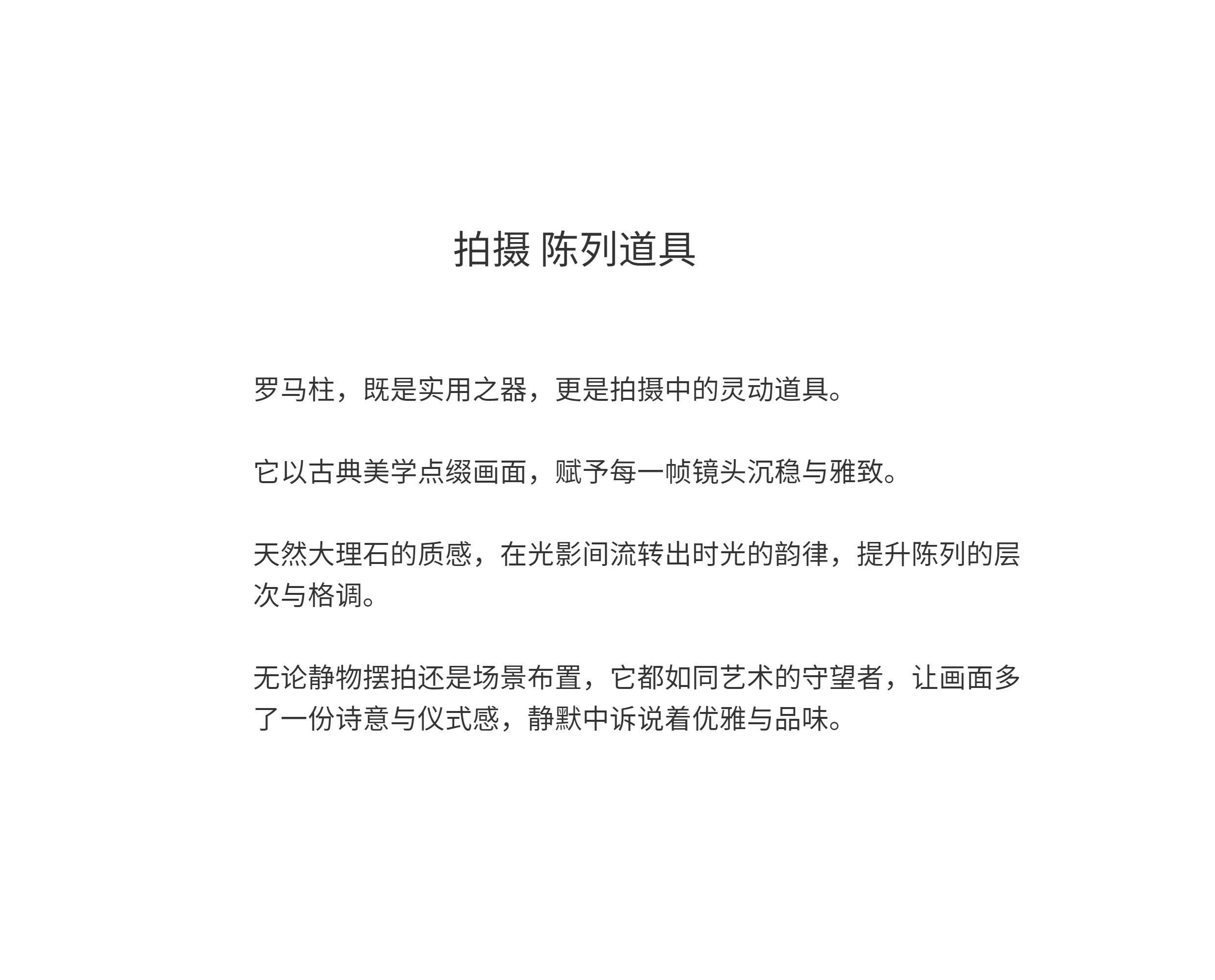 拍摄 陈列道具

罗马柱，既是实用之器，更是拍摄中的灵动道具。

它以古典美学点缀画面，赋予每一帧镜头沉稳与雅致。

天然大理石的质感，在光影间流转出时光的韵律，提升陈列的层次与格调。

无论静物摆拍还是场景布置，它都如同艺术的守望者，让画面多了一份诗意与仪式感，静默中诉说着优雅与品味。